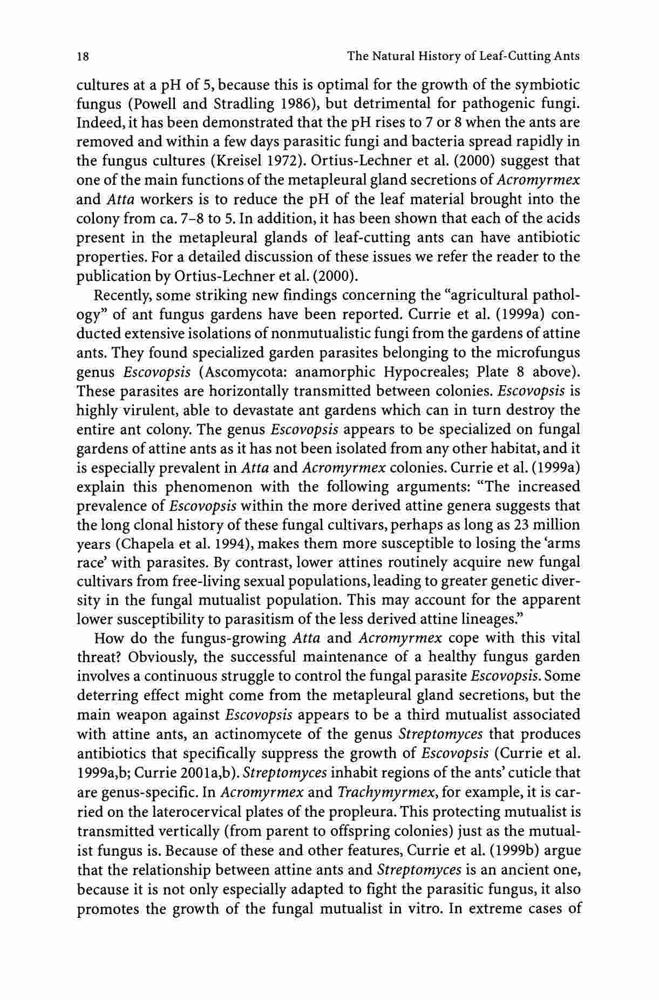 18 The Natural History of Leaf-Cutting Ants

cultures at a pH of 5, because this is optimal for the growth of the symbiotic fungus (Powell and Stradling 1986), but detrimental for pathogenic fungi. Indeed, it has been demonstrated that the pH rises to 7 or 8 when the ants are removed and within a few days parasitic fungi and bacteria spread rapidly in the fungus cultures (Kreisel 1972). Ortius-Lechner et al. (2000) suggest that one of the main functions of the metapleural gland secretions of Acromyrmex and Atta workers is to reduce the pH of the leaf material brought into the colony from ca. 7–8 to 5. In addition, it has been shown that each of the acids present in the metapleural glands of leaf-cutting ants can have antibiotic properties. For a detailed discussion of these issues we refer the reader to the publication by Ortius-Lechner et al. (2000).

Recently, some striking new findings concerning the "agricultural pathology" of ant fungus gardens have been reported. Currie et al. (1999a) conducted extensive isolations of nonmutualistic fungi from the gardens of attine ants. They found specialized garden parasites belonging to the microfungus genus Escovopsis (Ascomycota: anamorphic Hypocreales; Plate 8 above). These parasites are horizontally transmitted between colonies. Escovopsis is highly virulent, able to devastate ant gardens which can in turn destroy the entire ant colony. The genus Escovopsis appears to be specialized on fungal gardens of attine ants as it has not been isolated from any other habitat, and it is especially prevalent in Atta and Acromyrmex colonies. Currie et al. (1999a) explain this phenomenon with the following arguments: "The increased prevalence of Escovopsis within the more derived attine genera suggests that the long clonal history of these fungal cultivars, perhaps as long as 23 million years (Chapela et al. 1994), makes them more susceptible to losing the 'arms race' with parasites. By contrast, lower attines routinely acquire new fungal cultivars from free-living sexual populations, leading to greater genetic diversity in the fungal mutualist population. This may account for the apparent lower susceptibility to parasitism of the less derived attine lineages."

How do the fungus-growing Atta and Acromyrmex cope with this vital threat? Obviously, the successful maintenance of a healthy fungus garden involves a continuous struggle to control the fungal parasite Escovopsis. Some deterring effect might come from the metapleural gland secretions, but the main weapon against Escovopsis appears to be a third mutualist associated with attine ants, an actinomycete of the genus Streptomyces that produces antibiotics that specifically suppress the growth of Escovopsis (Currie et al. 1999a,b; Currie 2001a,b). Streptomyces inhabit regions of the ants' cuticle that are genus-specific. In Acromyrmex and Trachymyrmex, for example, it is carried on the laterocervical plates of the propleura. This protecting mutualist is transmitted vertically (from parent to offspring colonies) just as the mutualist fungus is. Because of these and other features, Currie et al. (1999b) argue that the relationship between attine ants and Streptomyces is an ancient one, because it is not only especially adapted to fight the parasitic fungus, it also promotes the growth of the fungal mutualist in vitro. In extreme cases of